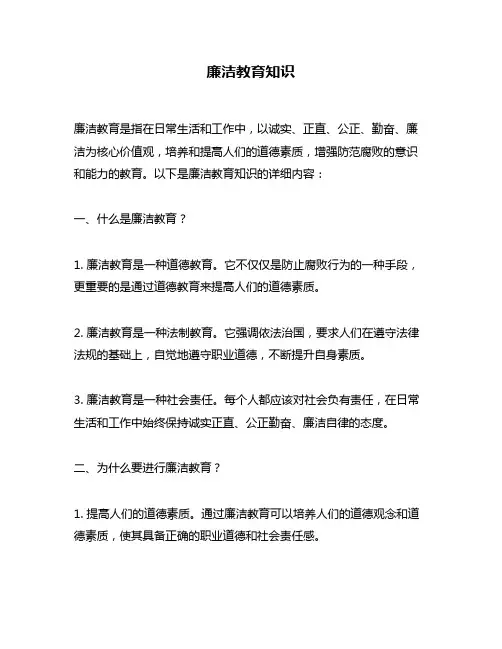 廉洁教育知识

廉洁教育是指在日常生活和工作中，以诚实、正直、公正、勤奋、廉洁为核心价值观，培养和提高人们的道德素质，增强防范腐败的意识和能力的教育。以下是廉洁教育知识的详细内容：

一、什么是廉洁教育？

1. 廉洁教育是一种道德教育。它不仅仅是防止腐败行为的一种手段，更重要的是通过道德教育来提高人们的道德素质。

2. 廉洁教育是一种法制教育。它强调依法治国，要求人们在遵守法律法规的基础上，自觉地遵守职业道德，不断提升自身素质。

3. 廉洁教育是一种社会责任。每个人都应该对社会负有责任，在日常生活和工作中始终保持诚实正直、公正勤奋、廉洁自律的态度。

二、为什么要进行廉洁教育？

1. 提高人们的道德素质。通过廉洁教育可以培养人们的道德观念和道德素质，使其具备正确的职业道德和社会责任感。